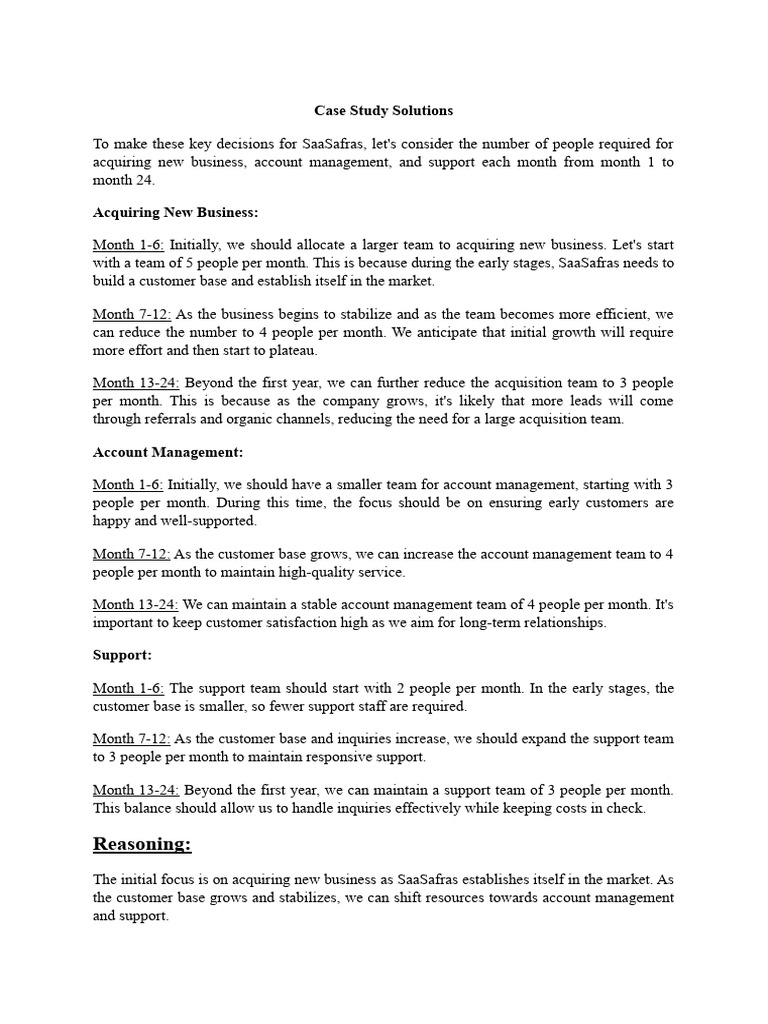 Case Study Solutions

To make these key decisions for SaaSafras, let's consider the number of people required for acquiring new business, account management, and support each month from month 1 to month 24.

Acquiring New Business:

Month 1-6: Initially, we should allocate a larger team to acquiring new business. Let's start with a team of 5 people per month. This is because during the early stages, SaaSafras needs to build a customer base and establish itself in the market.

Month 7-12: As the business begins to stabilize and as the team becomes more efficient, we can reduce the number to 4 people per month. We anticipate that initial growth will require more effort and then start to plateau.

Month 13-24: Beyond the first year, we can further reduce the acquisition team to 3 people per month. This is because as the company grows, it's likely that more leads will come through referrals and organic channels, reducing the need for a large acquisition team.

Account Management:

Month 1-6: Initially, we should have a smaller team for account management, starting with 3 people per month. During this time, the focus should be on ensuring early customers are happy and well-supported.

Month 7-12: As the customer base grows, we can increase the account management team to 4 people per month to maintain high-quality service.

Month 13-24: We can maintain a stable account management team of 4 people per month. It's important to keep customer satisfaction high as we aim for long-term relationships.

Support:

Month 1-6: The support team should start with 2 people per month. In the early stages, the customer base is smaller, so fewer support staff are required.

Month 7-12: As the customer base and inquiries increase, we should expand the support team to 3 people per month to maintain responsive support.

Month 13-24: Beyond the first year, we can maintain a support team of 3 people per month. This balance should allow us to handle inquiries effectively while keeping costs in check.

Reasoning:

The initial focus is on acquiring new business as SaaSafras establishes itself in the market. As the customer base grows and stabilizes, we can shift resources towards account management and support.